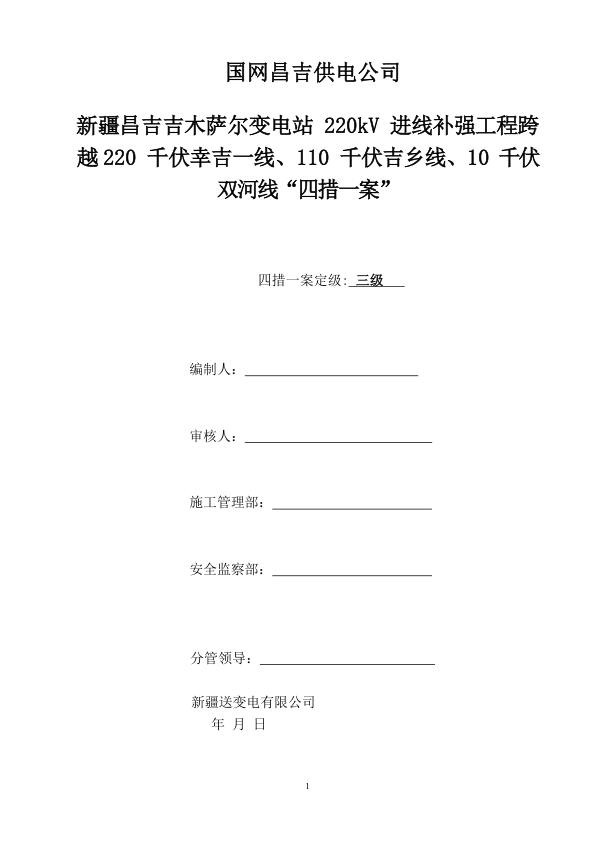 国网昌吉供电公司

新疆昌吉吉木萨尔变电站 220kV 进线补强工程跨越 220 千伏幸吉一线、110 千伏吉乡线、10 千伏双河线“四措一案”

四措一案定级: 三级

编制人：

审核人：

施工管理部：

安全监察部：

分管领导：

新疆送变电有限公司
年 月 日

1